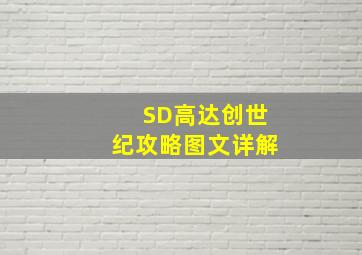 SD高达创世纪攻略图文详解